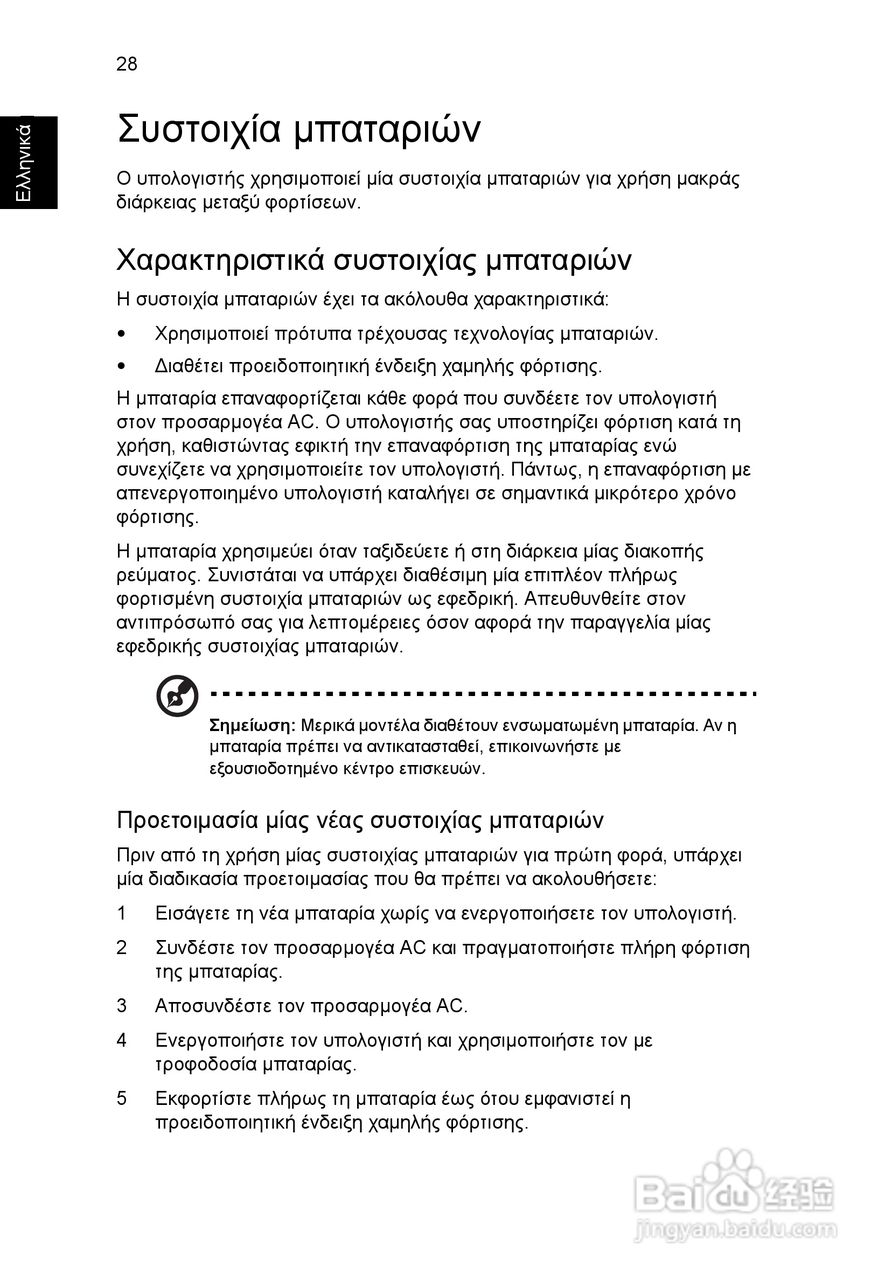 28

Ελληνικά

Συστοιχία μπαταριών

Ο υπολογιστής χρησιμοποιεί μία συστοιχία μπαταριών για χρήση μακράς διάρκειας μεταξύ φορτίσεων.

Χαρακτηριστικά συστοιχίας μπαταριών

Η συστοιχία μπαταριών έχει τα ακόλουθα χαρακτηριστικά:

• Χρησιμοποιεί πρότυπα τρέχουσας τεχνολογίας μπαταριών.

• Διαθέτει προειδοποιητική ένδειξη χαμηλής φόρτισης.

Η μπαταρία επαναφορτίζεται κάθε φορά που συνδέετε τον υπολογιστή στον προσαρμογέα AC. Ο υπολογιστής σας υποστηρίζει φόρτιση κατά τη χρήση, καθιστώντας εφικτή την επαναφόρτιση της μπαταρίας ενώ συνεχίζετε να χρησιμοποιείτε τον υπολογιστή. Πάντως, η επαναφόρτιση με απενεργοποιημένο υπολογιστή καταλήγει σε σημαντικά μικρότερο χρόνο φόρτισης.

Η μπαταρία χρησιμεύει όταν ταξιδεύετε ή στη διάρκεια μίας διακοπής ρεύματος. Συνιστάται να υπάρχει διαθέσιμη μία επιπλέον πλήρως φορτισμένη συστοιχία μπαταριών ως εφεδρική. Απευθυνθείτε στον αντιπρόσωπό σας για λεπτομέρειες όσον αφορά την παραγγελία μίας εφεδρικής συστοιχίας μπαταριών.

Σημείωση: Μερικά μοντέλα διαθέτουν ενσωματωμένη μπαταρία. Αν η μπαταρία πρέπει να αντικατασταθεί, επικοινωνήστε με εξουσιοδοτημένο κέντρο επισκευών.

Προετοιμασία μίας νέας συστοιχίας μπαταριών

Πριν από τη χρήση μίας συστοιχίας μπαταριών για πρώτη φορά, υπάρχει μία διαδικασία προετοιμασίας που θα πρέπει να ακολουθήσετε:

1 Εισάγετε τη νέα μπαταρία χωρίς να ενεργοποιήσετε τον υπολογιστή.

2 Συνδέστε τον προσαρμογέα AC και πραγματοποιήστε πλήρη φόρτιση της μπαταρίας.

3 Αποσυνδέστε τον προσαρμογέα AC.

4 Ενεργοποιήστε τον υπολογιστή και χρησιμοποιήστε τον με τροφοδοσία μπαταρίας.

5 Εκφορτίστε πλήρως τη μπαταρία έως ότου εμφανιστεί η προειδοποιητική ένδειξη χαμηλής φόρτισης.

Baidu 经验
jingyan.baidu.com